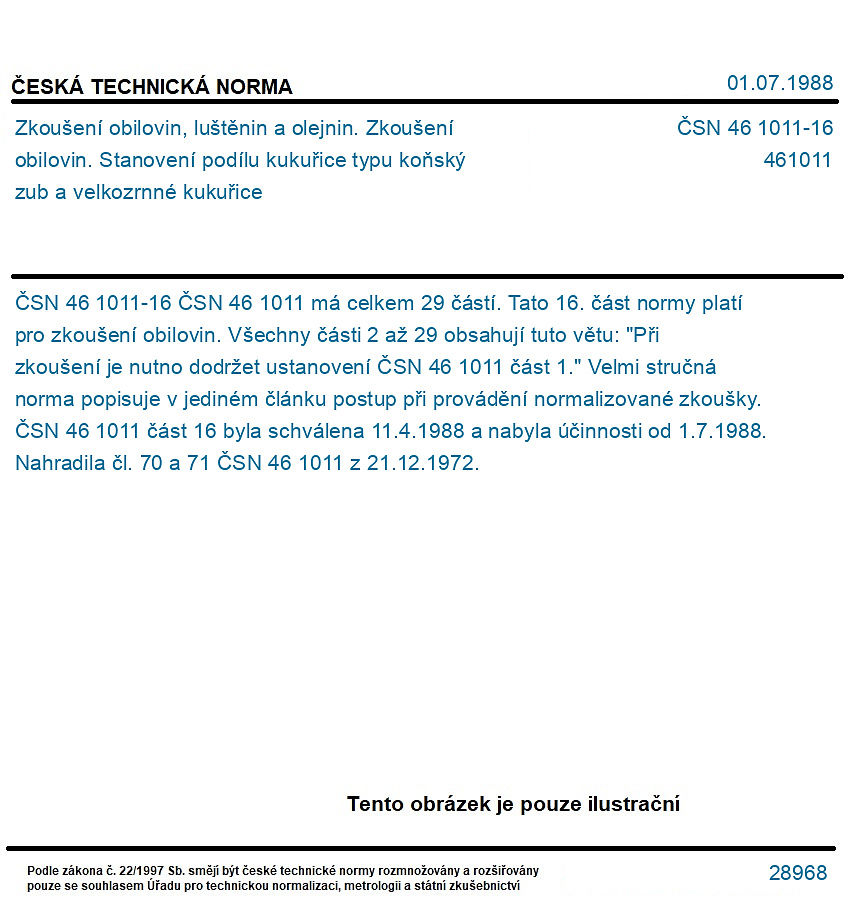 ČESKÁ TECHNICKÁ NORMA

01.07.1988

Zkoušení obilovin, luštěnin a olejnin. Zkoušení obilovin. Stanovení podílu kukuřice typu koňský zub a velkozrnné kukuřice

ČSN 46 1011-16
461011

ČSN 46 1011-16 ČSN 46 1011 má celkem 29 částí. Tato 16. část normy platí pro zkoušení obilovin. Všechny části 2 až 29 obsahují tuto větu: "Při zkoušení je nutno dodržet ustanovení ČSN 46 1011 část 1." Velmi stručná norma popisuje v jediném článku postup při provádění normalizované zkoušky. ČSN 46 1011 část 16 byla schválena 11.4.1988 a nabyla účinnosti od 1.7.1988. Nahradila čl. 70 a 71 ČSN 46 1011 z 21.12.1972.

Tento obrázek je pouze ilustrační

Podle zákona č. 22/1997 Sb. smějí být české technické normy rozmnožovány a rozšiřovány pouze se souhlasem Úřadu pro technickou normalizaci, metrologii a státní zkušebnictví

28968